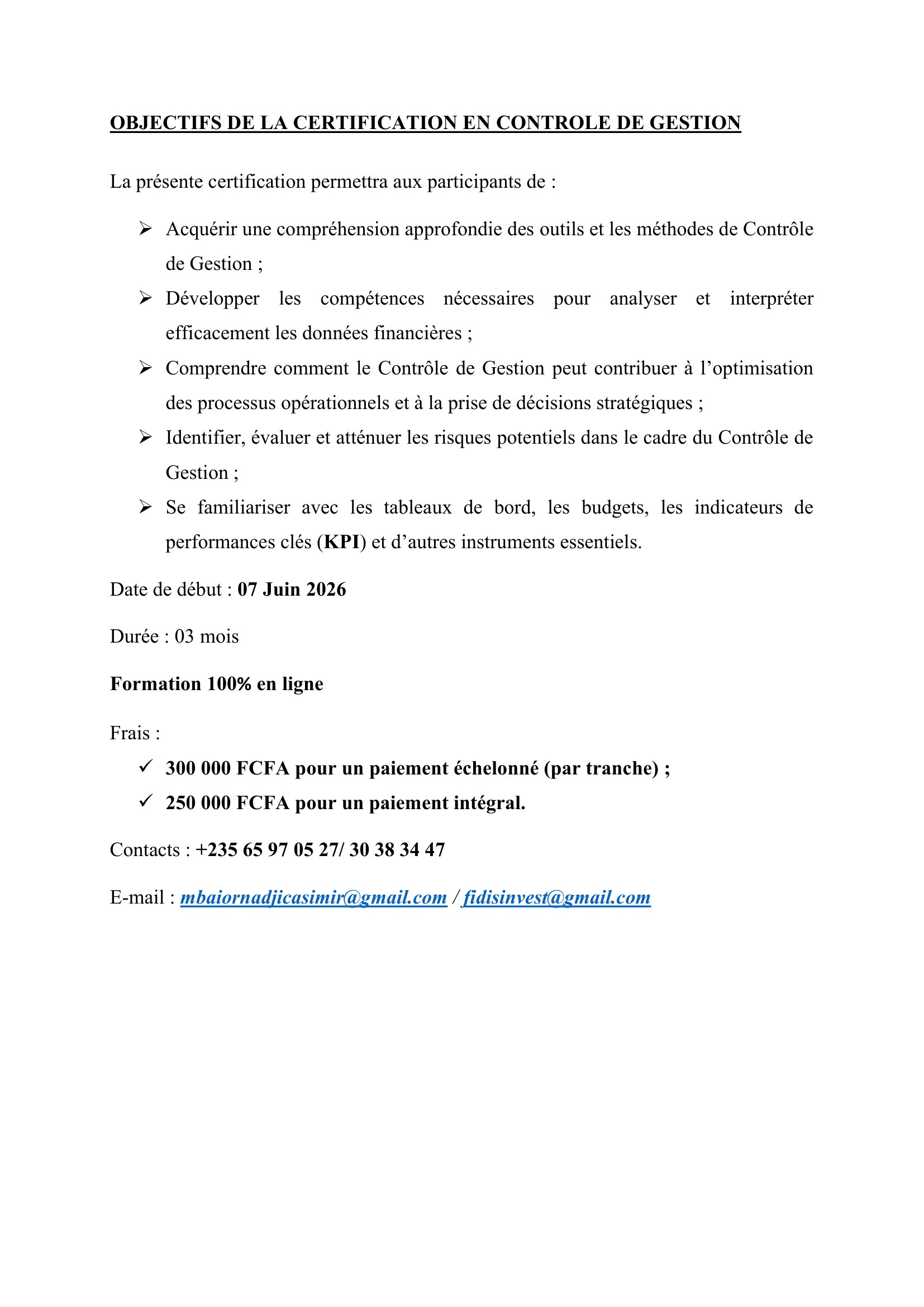 OBJECTIFS DE LA CERTIFICATION EN CONTROLE DE GESTION

La présente certification permettra aux participants de :

➢ Acquérir une compréhension approfondie des outils et les méthodes de Contrôle de Gestion ;
➢ Développer les compétences nécessaires pour analyser et interpréter efficacement les données financières ;
➢ Comprendre comment le Contrôle de Gestion peut contribuer à l'optimisation des processus opérationnels et à la prise de décisions stratégiques ;
➢ Identifier, évaluer et atténuer les risques potentiels dans le cadre du Contrôle de Gestion ;
➢ Se familiariser avec les tableaux de bord, les budgets, les indicateurs de performances clés (KPI) et d'autres instruments essentiels.

Date de début : 07 Juin 2026

Durée : 03 mois

Formation 100% en ligne

Frais :

✓ 300 000 FCFA pour un paiement échelonné (par tranche) ;
✓ 250 000 FCFA pour un paiement intégral.

Contacts : +235 65 97 05 27/ 30 38 34 47

E-mail : mbaiornadjicasimir@gmail.com / fidisinvest@gmail.com